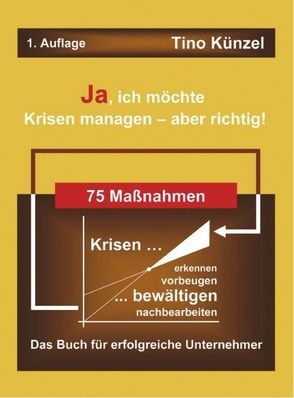 1. Auflage Tino Künzel

Ja, ich möchte Krisen managen – aber richtig!

75 Maßnahmen

Krisen …

erkennen
vorbeugen
… bewältigen
nachbearbeiten

Das Buch für erfolgreiche Unternehmer